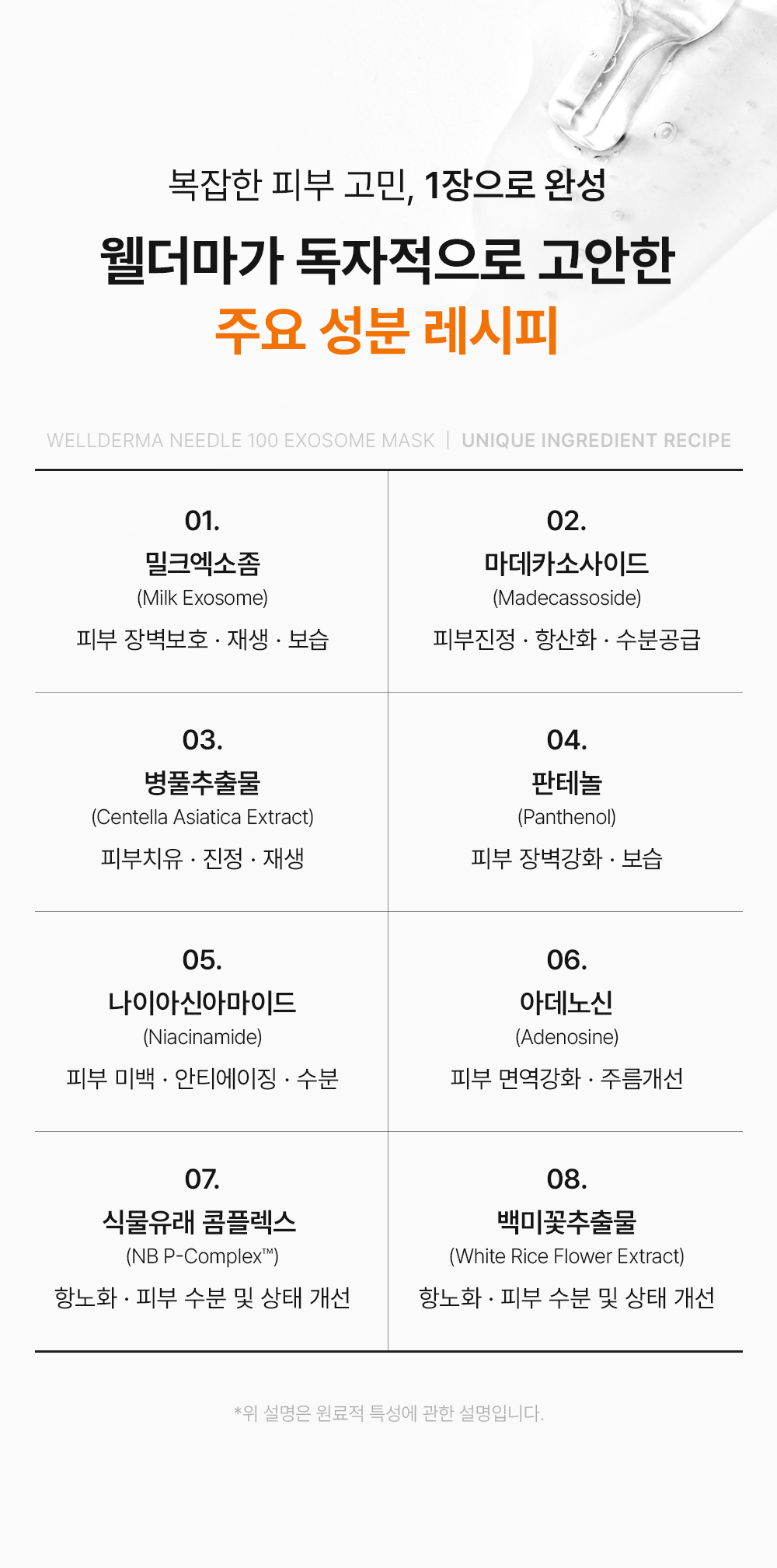 복잡한 피부 고민, 1장으로 완성

웰더마가 독자적으로 고안한

주요 성분 레시피

WELLDERMA NEEDLE 100 EXOSOME MASK | UNIQUE INGREDIENT RECIPE

01.
밀크엑소좀
(Milk Exosome)
피부 장벽보호 · 재생 · 보습

02.
마데카소사이드
(Madecassoside)
피부진정 · 항산화 · 수분공급

03.
병풀추출물
(Centella Asiatica Extract)
피부치유 · 진정 · 재생

04.
판테놀
(Panthenol)
피부 장벽강화 · 보습

05.
나이아신아마이드
(Niacinamide)
피부 미백 · 안티에이징 · 수분

06.
아데노신
(Adenosine)
피부 면역강화 · 주름개선

07.
식물유래 콤플렉스
(NB P-Complex™)
항노화 · 피부 수분 및 상태 개선

08.
백미꽃추출물
(White Rice Flower Extract)
항노화 · 피부 수분 및 상태 개선

*위 설명은 원료적 특성에 관한 설명입니다.